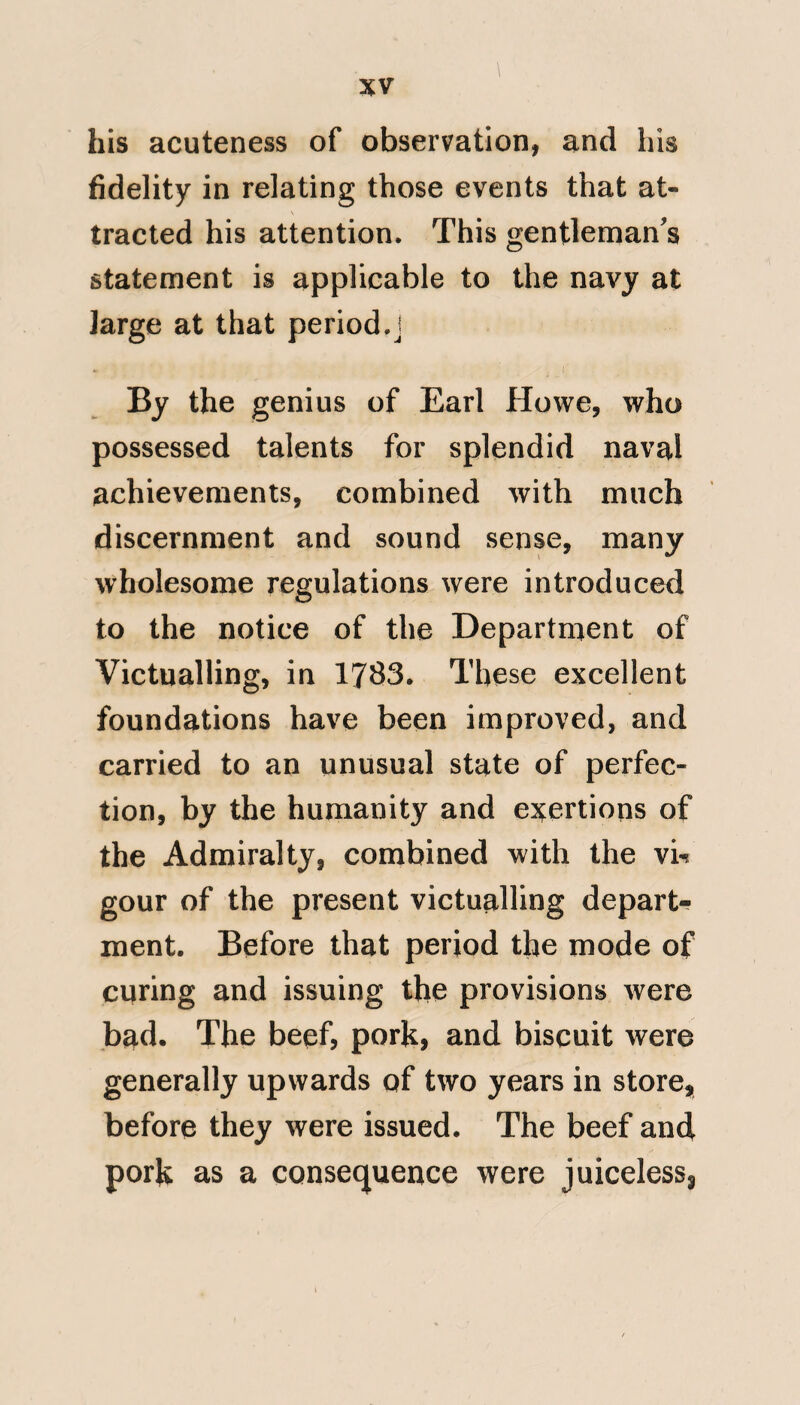 xv

his acuteness of observation, and his fidelity in relating those events that attracted his attention. This gentleman's statement is applicable to the navy at large at that period.]

By the genius of Earl Howe, who possessed talents for splendid naval achievements, combined with much discernment and sound sense, many wholesome regulations were introduced to the notice of the Department of Victualling, in 1783. These excellent foundations have been improved, and carried to an unusual state of perfection, by the humanity and exertions of the Admiralty, combined with the vigour of the present victualling department. Before that period the mode of curing and issuing the provisions were bad. The beef, pork, and biscuit were generally upwards of two years in store, before they were issued. The beef and pork as a consequence were juiceless,